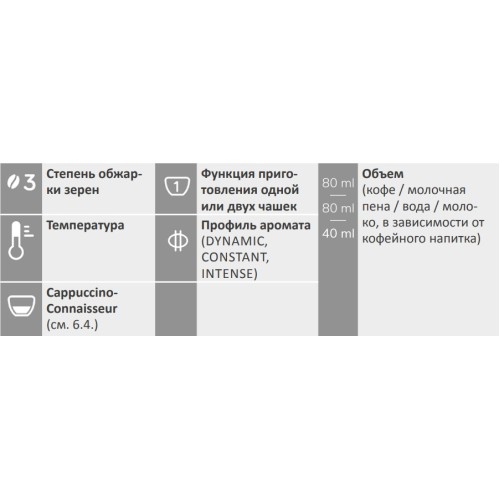 3

Степень обжарки зерен

Температура

Cappuccino-Connaisseur
(см. 6.4.)

1

Функция приготовления одной или двух чашек

Профиль аромата
(DYNAMIC, CONSTANT, INTENSE)

80 ml
80 ml
40 ml

Объем
(кофе / молочная пена / вода / молоко, в зависимости от кофейного напитка)